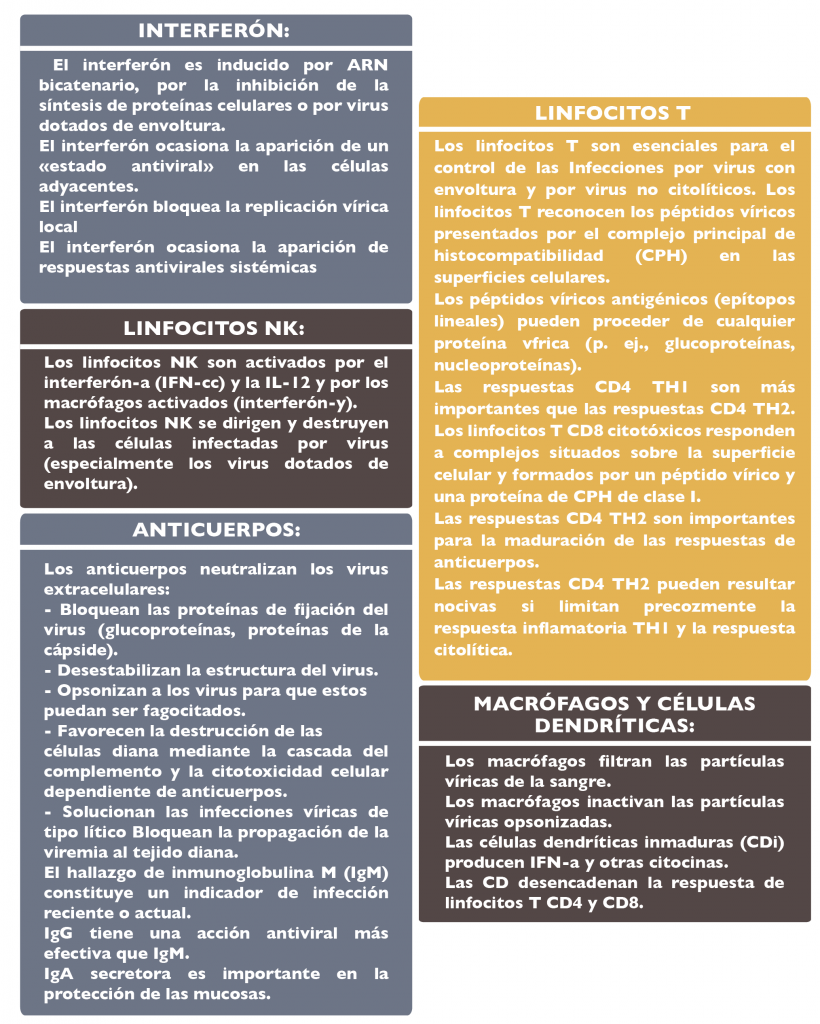 INTERFERÓN:

El interferón es inducido por ARN bicatenario, por la inhibición de la síntesis de proteínas celulares o por virus dotados de envoltura.
El interferón ocasiona la aparición de un «estado antiviral» en las células adyacentes.
El interferón bloquea la replicación vírica local
El interferón ocasiona la aparición de respuestas antivirales sistémicas

LINFOCITOS NK:

Los linfocitos NK son activados por el interferón-a (IFN-cc) y la IL-12 y por los macrófagos activados (interferón-y).
Los linfocitos NK se dirigen y destruyen a las células infectadas por virus (especialmente los virus dotados de envoltura).

ANTICUERPOS:

Los anticuerpos neutralizan los virus extracelulares:
- Bloquean las proteínas de fijación del virus (glucoproteínas, proteínas de la cápside).
- Desestabilizan la estructura del virus.
- Opsonizan a los virus para que estos puedan ser fagocitados.
- Favorecen la destrucción de las células diana mediante la cascada del complemento y la citotoxicidad celular dependiente de anticuerpos.
- Solucionan las infecciones víricas de tipo lítico Bloquean la propagación de la viremia al tejido diana.
El hallazgo de inmunoglobulina M (IgM) constituye un indicador de infección reciente o actual.
IgG tiene una acción antiviral más efectiva que IgM.
IgA secretora es importante en la protección de las mucosas.

LINFOCITOS T

Los linfocitos T son esenciales para el control de las Infecciones por virus con envoltura y por virus no citolíticos. Los linfocitos T reconocen los péptidos víricos presentados por el complejo principal de histocompatibilidad (CPH) en las superficies celulares.
Los péptidos víricos antigénicos (epítopos lineales) pueden proceder de cualquier proteína vfrica (p. ej., glucoproteínas, nucleoproteínas).
Las respuestas CD4 TH1 son más importantes que las respuestas CD4 TH2.
Los linfocitos T CD8 citotóxicos responden a complejos situados sobre la superficie celular y formados por un péptido vírico y una proteína de CPH de clase I.
Las respuestas CD4 TH2 son importantes para la maduración de las respuestas de anticuerpos.
Las respuestas CD4 TH2 pueden resultar nocivas si limitan precozmente la respuesta inflamatoria TH1 y la respuesta citolítica.

MACRÓFAGOS Y CÉLULAS DENDRÍTICAS:

Los macrófagos filtran las partículas víricas de la sangre.
Los macrófagos inactivan las partículas víricas opsonizadas.
Las células dendríticas inmaduras (CDi) producen IFN-a y otras citocinas.
Las CD desencadenan la respuesta de linfocitos T CD4 y CD8.